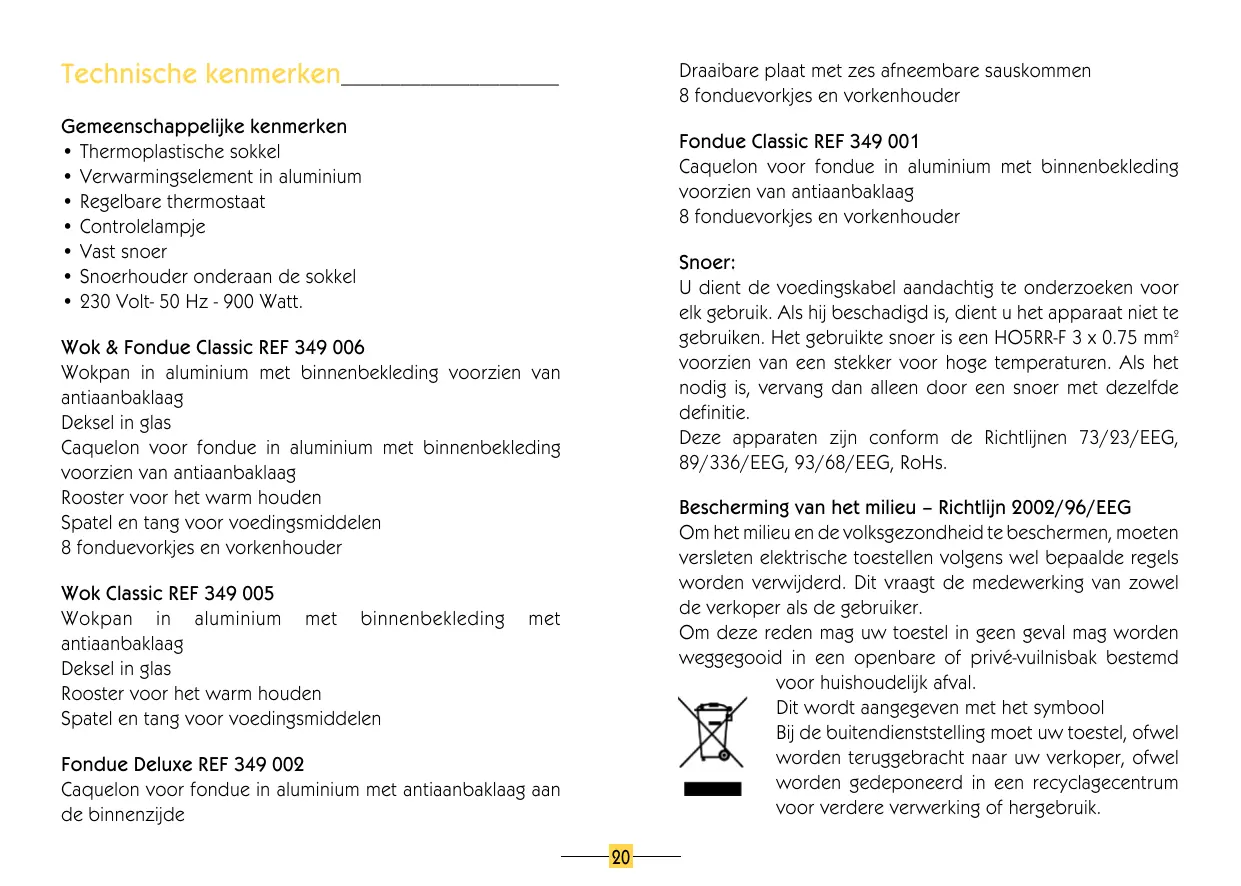 Technische kenmerken

Gemeenschappelijke kenmerken
• Thermoplastische sokkel
• Verwarmingselement in aluminium
• Regelbare thermostaat
• Controlelampje
• Vast snoer
• Snoerhouder onderaan de sokkel
• 230 Volt- 50 Hz - 900 Watt.

Wok & Fondue Classic REF 349 006
Wokpan in aluminium met binnenbekleding voorzien van antiaanbaklaag
Deksel in glas
Caquelon voor fondue in aluminium met binnenbekleding voorzien van antiaanbaklaag
Rooster voor het warm houden
Spatel en tang voor voedingsmiddelen
8 fonduevorkjes en vorkenhouder

Wok Classic REF 349 005
Wokpan in aluminium met binnenbekleding met antiaanbaklaag
Deksel in glas
Rooster voor het warm houden
Spatel en tang voor voedingsmiddelen

Fondue Deluxe REF 349 002
Caquelon voor fondue in aluminium met antiaanbaklaag aan de binnenzijde

Draaibare plaat met zes afneembare sauskommen
8 fonduevorkjes en vorkenhouder

Fondue Classic REF 349 001
Caquelon voor fondue in aluminium met binnenbekleding voorzien van antiaanbaklaag
8 fonduevorkjes en vorkenhouder

Snoer:
U dient de voedingskabel aandachtig te onderzoeken voor elk gebruik. Als hij beschadigd is, dient u het apparaat niet te gebruiken. Het gebruikte snoer is een HO5RR-F 3 x 0.75 mm$^2$ voorzien van een stekker voor hoge temperaturen. Als het nodig is, vervang dan alleen door een snoer met dezelfde definitie.
Deze apparaten zijn conform de Richtlijnen 73/23/EEG, 89/336/EEG, 93/68/EEG, RoHs.

Bescherming van het milieu – Richtlijn 2002/96/EEG
Om het milieu en de volksgezondheid te beschermen, moeten versleten elektrische toestellen volgens wel bepaalde regels worden verwijderd. Dit vraagt de medewerking van zowel de verkoper als de gebruiker.
Om deze reden mag uw toestel in geen geval mag worden weggegooid in een openbare of privé-vuilnisbak bestemd voor huishoudelijk afval.
Dit wordt aangegeven met het symbool
Bij de buitendienststelling moet uw toestel, ofwel worden teruggebracht naar uw verkoper, ofwel worden gedeponeerd in een recyclagecentrum voor verdere verwerking of hergebruik.

20